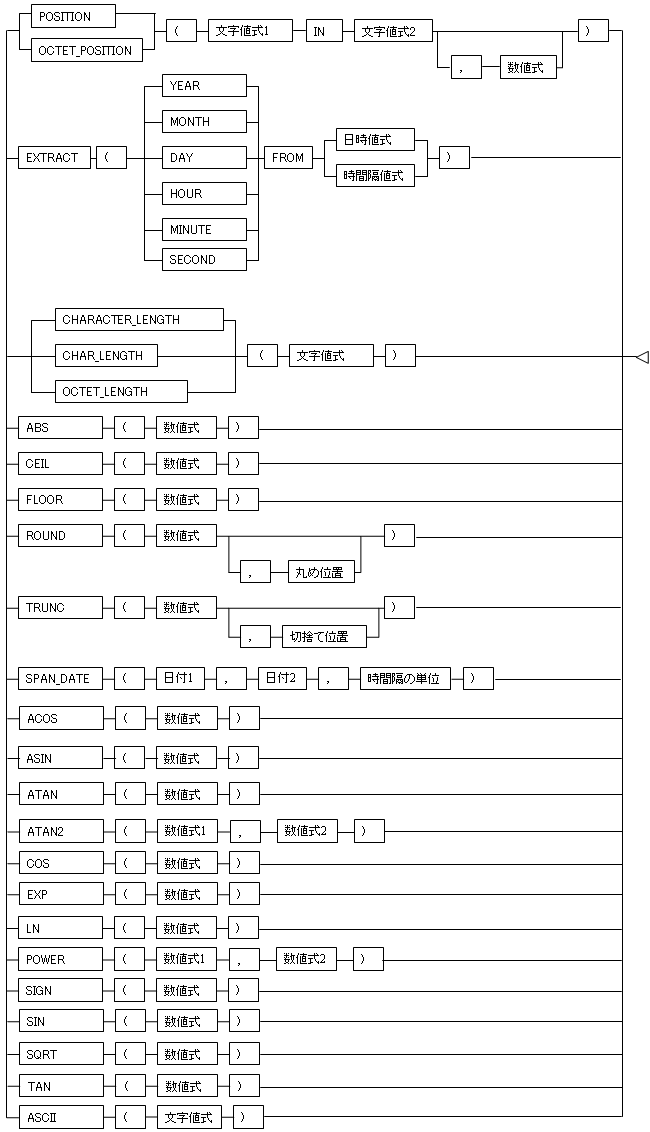 POSITION
OCTET_POSITION
(
文字値式1
IN
文字値式2
,
数値式
)

EXTRACT
(
YEAR
MONTH
DAY
HOUR
MINUTE
SECOND
FROM
日時値式
時間隔値式
)

CHARACTER_LENGTH
CHAR_LENGTH
OCTET_LENGTH
(
文字値式
)

ABS ( 数値式 )
CEIL ( 数値式 )
FLOOR ( 数値式 )
ROUND ( 数値式 , 丸め位置 )
TRUNC ( 数値式 , 切捨て位置 )
SPAN_DATE ( 日付1 , 日付2 , 時間隔の単位 )
ACOS ( 数値式 )
ASIN ( 数値式 )
ATAN ( 数値式 )
ATAN2 ( 数値式1 , 数値式2 )
COS ( 数値式 )
EXP ( 数値式 )
LN ( 数値式 )
POWER ( 数値式1 , 数値式2 )
SIGN ( 数値式 )
SIN ( 数値式 )
SQRT ( 数値式 )
TAN ( 数値式 )
ASCII ( 文字値式 )